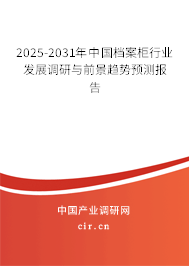 2025-2031年中国档案柜行业发展调研与前景趋势预测报告

中国产业调研网

cir.cn